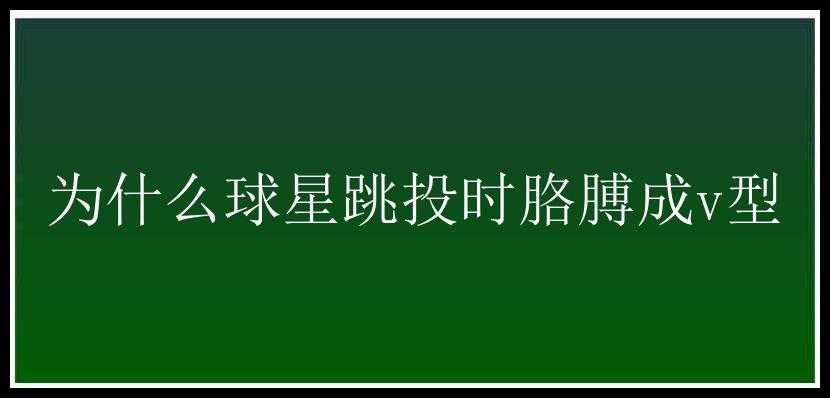 为什么球星跳投时胳膊成v型